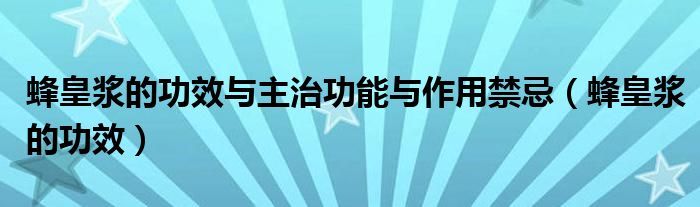 蜂皇浆的功效与主治功能与作用禁忌（蜂皇浆的功效）